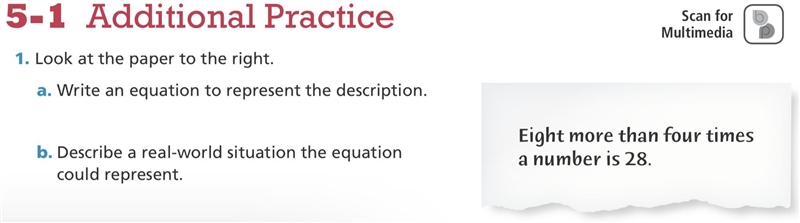 5-1 Additional Practice

Scan for Multimedia

1. Look at the paper to the right.

a. Write an equation to represent the description.

b. Describe a real-world situation the equation could represent.

Eight more than four times a number is 28.